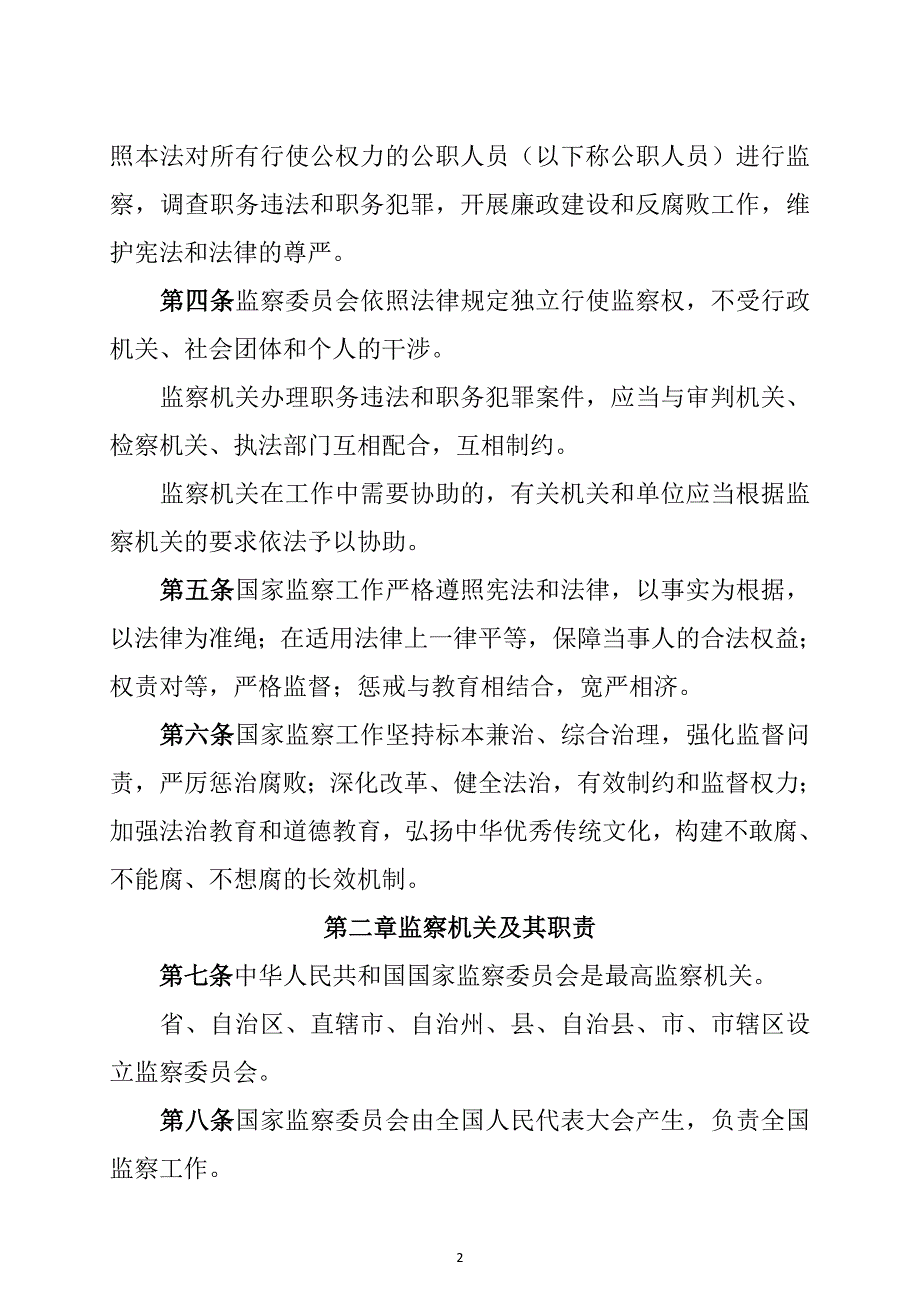 照本法对所有行使公权力的公职人员（以下称公职人员）进行监察，调查职务违法和职务犯罪，开展廉政建设和反腐败工作，维护宪法和法律的尊严。

第四条监察委员会依照法律规定独立行使监察权，不受行政机关、社会团体和个人的干涉。

监察机关办理职务违法和职务犯罪案件，应当与审判机关、检察机关、执法部门互相配合，互相制约。

监察机关在工作中需要协助的，有关机关和单位应当根据监察机关的要求依法予以协助。

第五条国家监察工作严格遵照宪法和法律，以事实为根据，以法律为准绳；在适用法律上一律平等，保障当事人的合法权益；权责对等，严格监督；惩戒与教育相结合，宽严相济。

第六条国家监察工作坚持标本兼治、综合治理，强化监督问责，严厉惩治腐败；深化改革、健全法治，有效制约和监督权力；加强法治教育和道德教育，弘扬中华优秀传统文化，构建不敢腐、不能腐、不想腐的长效机制。

第二章监察机关及其职责

第七条中华人民共和国国家监察委员会是最高监察机关。

省、自治区、直辖市、自治州、县、自治县、市、市辖区设立监察委员会。

第八条国家监察委员会由全国人民代表大会产生，负责全国监察工作。

2